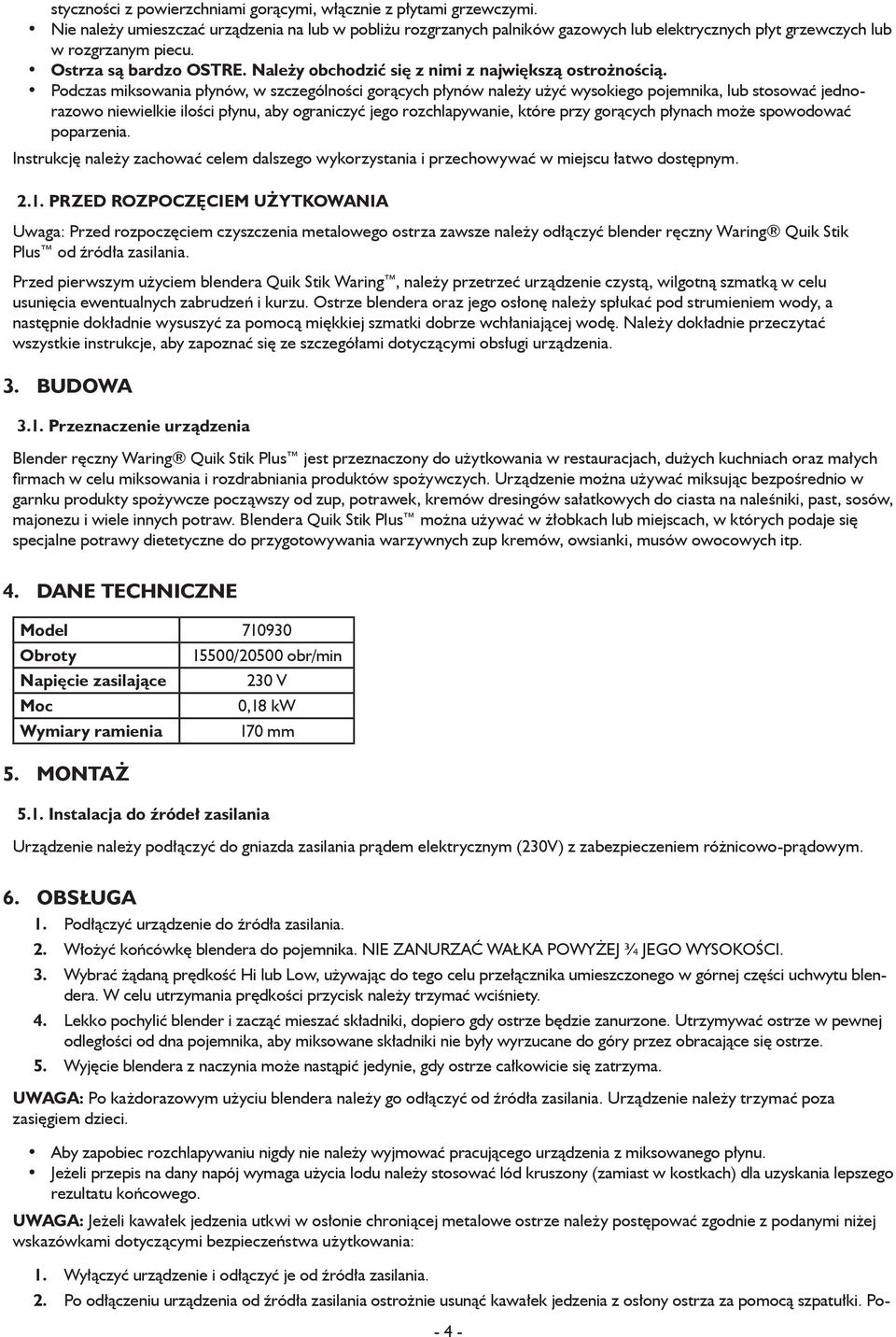 styczności z powierzchniami gorącymi, włącznie z płytami grzewczymi.

• Nie należy umieszczać urządzenia na lub w pobliżu rozgrzanych palników gazowych lub elektrycznych płyt grzewczych lub w rozgrzanym piecu.
• Ostrza są bardzo OSTRE. Należy obchodzić się z nimi z największą ostrożnością.
• Podczas miksowania płynów, w szczególności gorących płynów należy użyć wysokiego pojemnika, lub stosować jednorazowo niewielkie ilości płynu, aby ograniczyć jego rozchlapywanie, które przy gorących płynach może spowodować poparzenia.

Instrukcję należy zachować celem dalszego wykorzystania i przechowywać w miejscu łatwo dostępnym.

2.1. PRZED ROZPOCZĘCIEM UŻYTKOWANIA

Uwaga: Przed rozpoczęciem czyszczenia metalowego ostrza zawsze należy odłączyć blender ręczny Waring® Quik Stik Plus™ od źródła zasilania.

Przed pierwszym użyciem blendera Quik Stik Waring™, należy przetrzeć urządzenie czystą, wilgotną szmatką w celu usunięcia ewentualnych zabrudzeń i kurzu. Ostrze blendera oraz jego osłonę należy spłukać pod strumieniem wody, a następnie dokładnie wysuszyć za pomocą miękkiej szmatki dobrze wchłaniającej wodę. Należy dokładnie przeczytać wszystkie instrukcje, aby zapoznać się ze szczegółami dotyczącymi obsługi urządzenia.

3. BUDOWA

3.1. Przeznaczenie urządzenia

Blender ręczny Waring® Quik Stik Plus™ jest przeznaczony do użytkowania w restauracjach, dużych kuchniach oraz małych firmach w celu miksowania i rozdrabniania produktów spożywczych. Urządzenie można używać miksując bezpośrednio w garnku produkty spożywcze począwszy od zup, potrawek, kremów dresingów sałatkowych do ciasta na naleśniki, past, sosów, majonezu i wiele innych potraw. Blendera Quik Stik Plus™ można używać w żłobkach lub miejscach, w których podaje się specjalne potrawy dietetyczne do przygotowywania warzywnych zup kremów, owsianki, musów owocowych itp.

4. DANE TECHNICZNE

| Model | 710930 |
|---|---|
| Obroty | 15500/20500 obr/min |
| Napięcie zasilające | 230 V |
| Moc | 0,18 kW |
| Wymiary ramienia | 170 mm |

5. MONTAŻ

5.1. Instalacja do źródeł zasilania

Urządzenie należy podłączyć do gniazda zasilania prądem elektrycznym (230V) z zabezpieczeniem różnicowo-prądowym.

6. OBSŁUGA

1. Podłączyć urządzenie do źródła zasilania.
2. Włożyć końcówkę blendera do pojemnika. NIE ZANURZAĆ WAŁKA POWYŻEJ ¾ JEGO WYSOKOŚCI.
3. Wybrać żądaną prędkość Hi lub Low, używając do tego celu przełącznika umieszczonego w górnej części uchwytu blendera. W celu utrzymania prędkości przycisk należy trzymać wciśniety.
4. Lekko pochylić blender i zacząć mieszać składniki, dopiero gdy ostrze będzie zanurzone. Utrzymywać ostrze w pewnej odległości od dna pojemnika, aby miksowane składniki nie były wyrzucane do góry przez obracające się ostrze.
5. Wyjęcie blendera z naczynia może nastąpić jedynie, gdy ostrze całkowicie się zatrzyma.

UWAGA: Po każdorazowym użyciu blendera należy go odłączyć od źródła zasilania. Urządzenie należy trzymać poza zasięgiem dzieci.

• Aby zapobiec rozchlapywaniu nigdy nie należy wyjmować pracującego urządzenia z miksowanego płynu.
• Jeżeli przepis na dany napój wymaga użycia lodu należy stosować lód kruszony (zamiast w kostkach) dla uzyskania lepszego rezultatu końcowego.

UWAGA: Jeżeli kawałek jedzenia utkwi w osłonie chroniącej metalowe ostrze należy postępować zgodnie z podanymi niżej wskazówkami dotyczącymi bezpieczeństwa użytkowania:

1. Wyłączyć urządzenie i odłączyć je od źródła zasilania.
2. Po odłączeniu urządzenia od źródła zasilania ostrożnie usunąć kawałek jedzenia z osłony ostrza za pomocą szpatułki. Po-

- 4 -